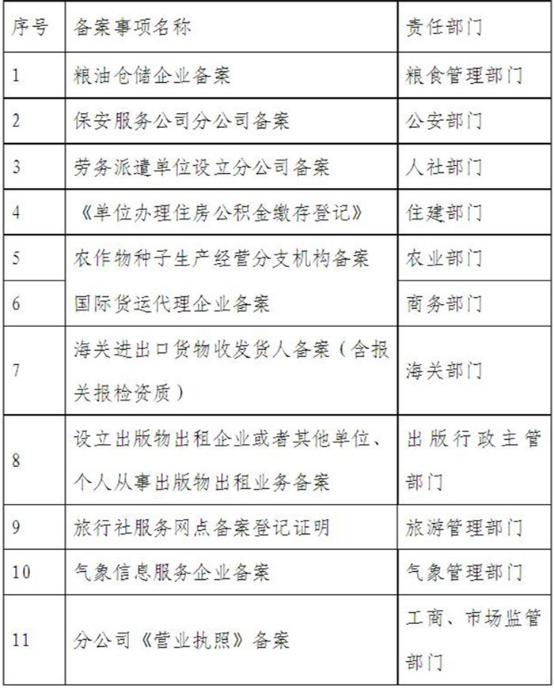 | 序号 | 备案事项名称 | 责任部门 |
|---|---|---|
| 1 | 粮油仓储企业备案 | 粮食管理部门 |
| 2 | 保安服务公司分公司备案 | 公安部门 |
| 3 | 劳务派遣单位设立分公司备案 | 人社部门 |
| 4 | 《单位办理住房公积金缴存登记》 | 住建部门 |
| 5 | 农作物种子生产经营分支机构备案 | 农业部门 |
| 6 | 国际货运代理企业备案 | 商务部门 |
| 7 | 海关进出口货物收发货人备案（含报关报检资质） | 海关部门 |
| 8 | 设立出版物出租企业或者其他单位、个人从事出版物出租业务备案 | 出版行政主管部门 |
| 9 | 旅行社服务网点备案登记证明 | 旅游管理部门 |
| 10 | 气象信息服务企业备案 | 气象管理部门 |
| 11 | 分公司《营业执照》备案 | 工商、市场监管部门 |